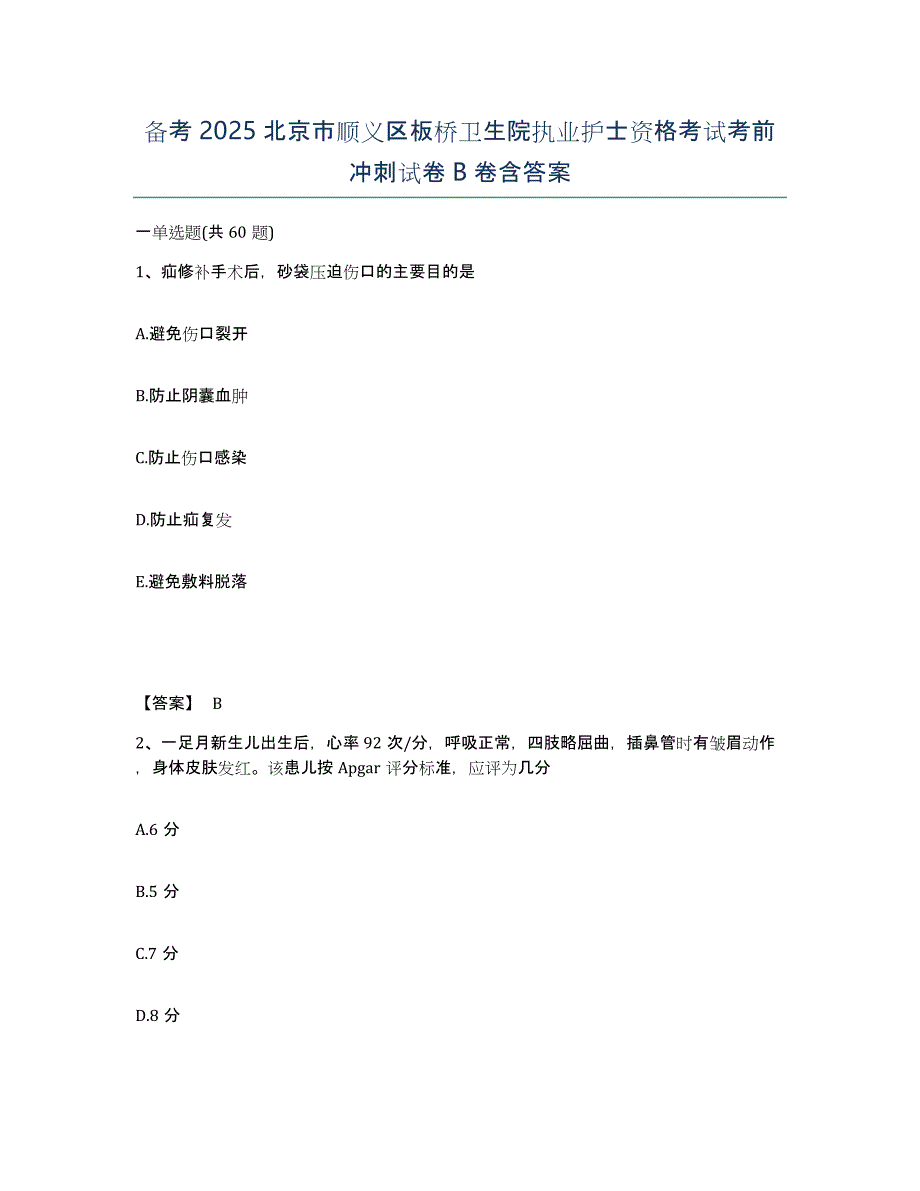 备考 2025 北京市顺义区板桥卫生院执业护士资格考试考前冲刺试卷 B 卷含答案

一单选题(共 60 题)

1、疝修补手术后，砂袋压迫伤口的主要目的是

A.避免伤口裂开

B.防止阴囊血肿

C.防止伤口感染

D.防止疝复发

E.避免敷料脱落

【答案】 B

2、一足月新生儿出生后，心率 92 次/分，呼吸正常，四肢略屈曲，插鼻管时有皱眉动作，身体皮肤发红。该患儿按 Apgar 评分标准，应评为几分

A.6 分

B.5 分

C.7 分

D.8 分